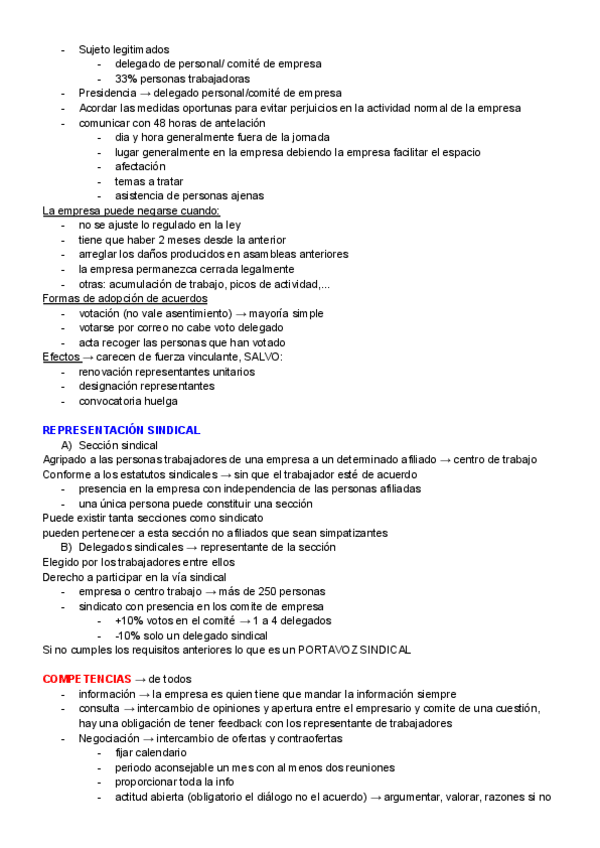 - Sujeto legitimados
  - delegado de personal/ comité de empresa
  - 33% personas trabajadoras
- Presidencia → delegado personal/comité de empresa
- Acordar las medidas oportunas para evitar perjuicios en la actividad normal de la empresa
- comunicar con 48 horas de antelación
  - dia y hora generalmente fuera de la jornada
  - lugar generalmente en la empresa debiendo la empresa facilitar el espacio
  - afectación
  - temas a tratar
  - asistencia de personas ajenas

La empresa puede negarse cuando:
- no se ajuste lo regulado en la ley
- tiene que haber 2 meses desde la anterior
- arreglar los daños producidos en asambleas anteriores
- la empresa permanezca cerrada legalmente
- otras: acumulación de trabajo, picos de actividad,...

Formas de adopción de acuerdos
- votación (no vale asentimiento) → mayoría simple
- votarse por correo no cabe voto delegado
- acta recoger las personas que han votado

Efectos → carecen de fuerza vinculante, SALVO:
- renovación representantes unitarios
- designación representantes
- convocatoria huelga

REPRESENTACIÓN SINDICAL
A) Sección sindical
Agripado a las personas trabajadores de una empresa a un determinado afiliado → centro de trabajo
Conforme a los estatutos sindicales → sin que el trabajador esté de acuerdo
- presencia en la empresa con independencia de las personas afiliadas
- una única persona puede constituir una sección
Puede existir tanta secciones como sindicato
pueden pertenecer a esta sección no afiliados que sean simpatizantes
B) Delegados sindicales → representante de la sección
Elegido por los trabajadores entre ellos
Derecho a participar en la vía sindical
- empresa o centro trabajo → más de 250 personas
- sindicato con presencia en los comite de empresa
  - +10% votos en el comité → 1 a 4 delegados
  - -10% solo un delegado sindical
Si no cumples los requisitos anteriores lo que es un PORTAVOZ SINDICAL

COMPETENCIAS → de todos
- información → la empresa es quien tiene que mandar la información siempre
- consulta → intercambio de opiniones y apertura entre el empresario y comite de una cuestión, hay una obligación de tener feedback con los representante de trabajadores
- Negociación → intercambio de ofertas y contraofertas
  - fijar calendario
  - periodo aconsejable un mes con al menos dos reuniones
  - proporcionar toda la info
  - actitud abierta (obligatorio el diálogo no el acuerdo) → argumentar, valorar, razones si no